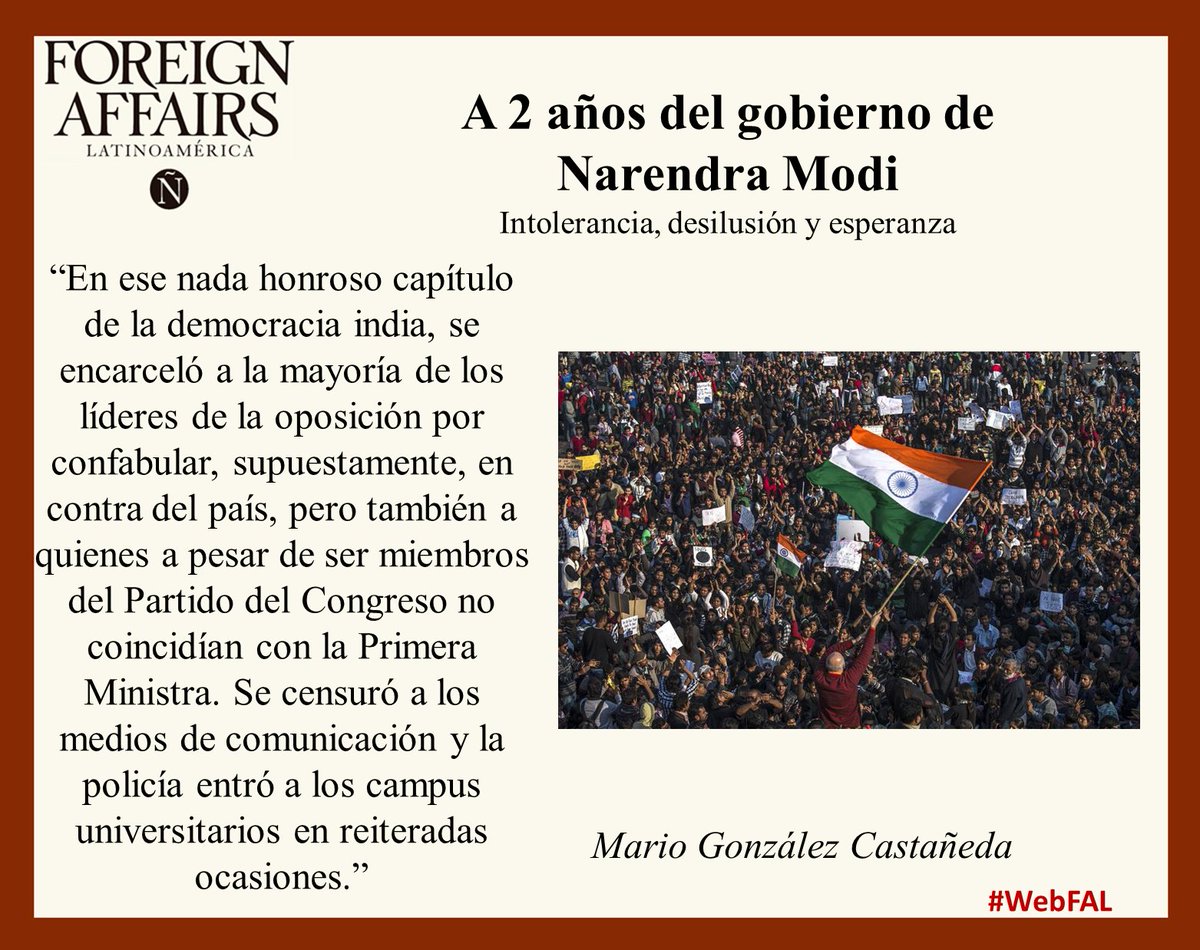 FOREIGN AFFAIRS
LATINOAMÉRICA
Ñ

A 2 años del gobierno de Narendra Modi
Intolerancia, desilusión y esperanza

“En ese nada honroso capítulo de la democracia india, se encarceló a la mayoría de los líderes de la oposición por confabular, supuestamente, en contra del país, pero también a quienes a pesar de ser miembros del Partido del Congreso no coincidían con la Primera Ministra. Se censuró a los medios de comunicación y la policía entró a los campus universitarios en reiteradas ocasiones.”

Mario González Castañeda

#WebFAL